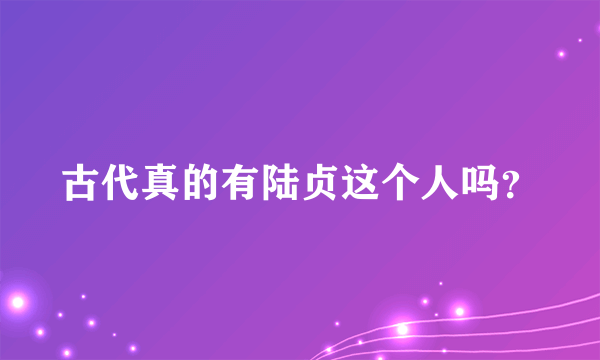 古代真的有陆贞这个人吗?